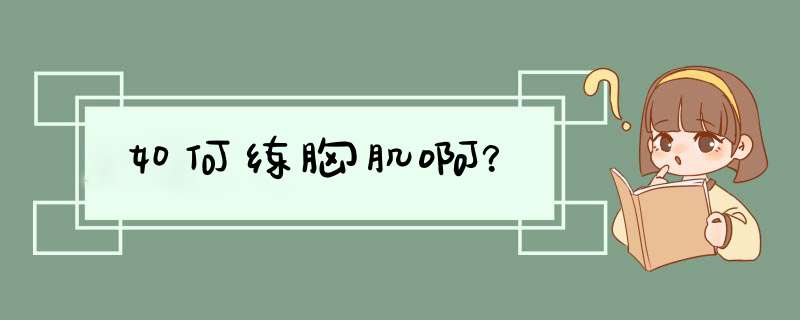 如何练胸肌啊?